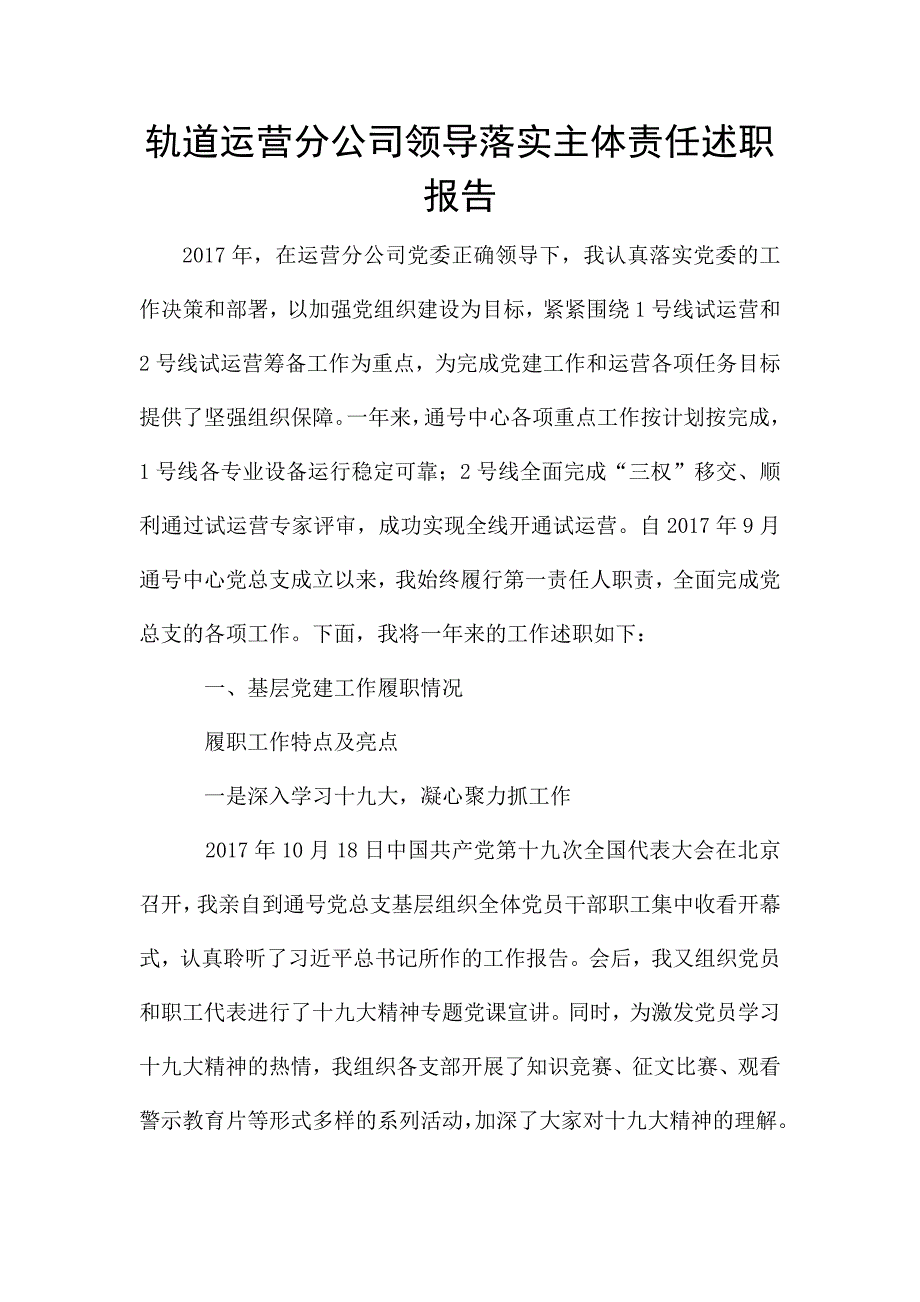 轨道运营分公司领导落实主体责任述职报告

2017年，在运营分公司党委正确领导下，我认真落实党委的工作决策和部署，以加强党组织建设为目标，紧紧围绕1号线试运营和2号线试运营筹备工作为重点，为完成党建工作和运营各项任务目标提供了坚强组织保障。一年来，通号中心各项重点工作按计划按完成，1号线各专业设备运行稳定可靠；2号线全面完成“三权”移交、顺利通过试运营专家评审，成功实现全线开通试运营。自2017年9月通号中心党总支成立以来，我始终履行第一责任人职责，全面完成党总支的各项工作。下面，我将一年来的工作述职如下：

一、基层党建工作履职情况

履职工作特点及亮点

一是深入学习十九大，凝心聚力抓工作

2017年10月18日中国共产党第十九次全国代表大会在北京召开，我亲自到通号党总支基层组织全体党员干部职工集中收看开幕式，认真聆听了习近平总书记所作的工作报告。会后，我又组织党员和职工代表进行了十九大精神专题党课宣讲。同时，为激发党员学习十九大精神的热情，我组织各支部开展了知识竞赛、征文比赛、观看警示教育片等形式多样的系列活动，加深了大家对十九大精神的理解。